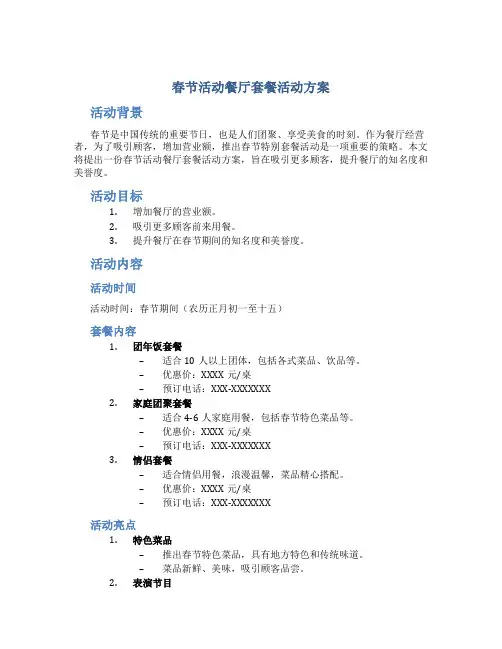 春节活动餐厅套餐活动方案

活动背景

春节是中国传统的重要节日，也是人们团聚、享受美食的时刻。作为餐厅经营者，为了吸引顾客，增加营业额，推出春节特别套餐活动是一项重要的策略。本文将提出一份春节活动餐厅套餐活动方案，旨在吸引更多顾客，提升餐厅的知名度和美誉度。

活动目标

1. 增加餐厅的营业额。
2. 吸引更多顾客前来用餐。
3. 提升餐厅在春节期间的知名度和美誉度。

活动内容

活动时间

活动时间：春节期间（农历正月初一至十五）

套餐内容

1. 团年饭套餐
– 适合 10 人以上团体，包括各式菜品、饮品等。
– 优惠价：XXXX 元/桌
– 预订电话：XXX-XXXXXXX

2. 家庭团聚套餐
– 适合 4-6 人家庭用餐，包括春节特色菜品等。
– 优惠价：XXXX 元/桌
– 预订电话：XXX-XXXXXXX

3. 情侣套餐
– 适合情侣用餐，浪漫温馨，菜品精心搭配。
– 优惠价：XXXX 元/桌
– 预订电话：XXX-XXXXXXX

活动亮点

1. 特色菜品
– 推出春节特色菜品，具有地方特色和传统味道。
– 菜品新鲜、美味，吸引顾客品尝。

2. 表演节目